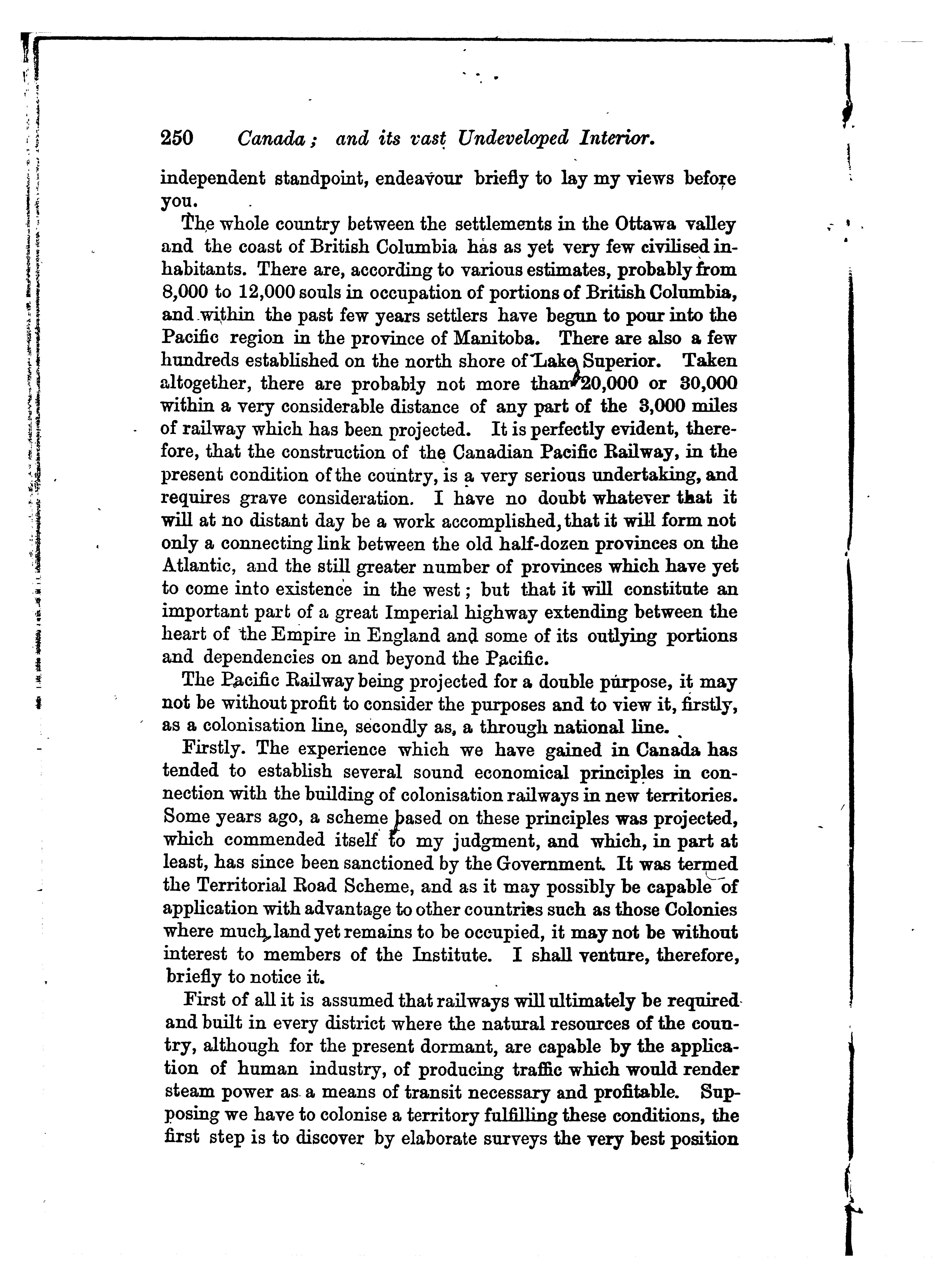 250 Canada; and its vast Undeveloped Interior.

independent standpoint, endeavour briefly to lay my views before you.

The whole country between the settlements in the Ottawa valley and the coast of British Columbia has as yet very few civilised inhabitants. There are, according to various estimates, probably from 8,000 to 12,000 souls in occupation of portions of British Columbia, and within the past few years settlers have begun to pour into the Pacific region in the province of Manitoba. There are also a few hundreds established on the north shore of Lake Superior. Taken altogether, there are probably not more than 20,000 or 30,000 within a very considerable distance of any part of the 3,000 miles of railway which has been projected. It is perfectly evident, therefore, that the construction of the Canadian Pacific Railway, in the present condition of the country, is a very serious undertaking, and requires grave consideration. I have no doubt whatever that it will at no distant day be a work accomplished, that it will form not only a connecting link between the old half-dozen provinces on the Atlantic, and the still greater number of provinces which have yet to come into existence in the west; but that it will constitute an important part of a great Imperial highway extending between the heart of the Empire in England and some of its outlying portions and dependencies on and beyond the Pacific.

The Pacific Railway being projected for a double purpose, it may not be without profit to consider the purposes and to view it, firstly, as a colonisation line, secondly as, a through national line.

Firstly. The experience which we have gained in Canada has tended to establish several sound economical principles in connection with the building of colonisation railways in new territories. Some years ago, a scheme based on these principles was projected, which commended itself to my judgment, and which, in part at least, has since been sanctioned by the Government. It was termed the Territorial Road Scheme, and as it may possibly be capable of application with advantage to other countries such as those Colonies where much land yet remains to be occupied, it may not be without interest to members of the Institute. I shall venture, therefore, briefly to notice it.

First of all it is assumed that railways will ultimately be required and built in every district where the natural resources of the country, although for the present dormant, are capable by the application of human industry, of producing traffic which would render steam power as a means of transit necessary and profitable. Supposing we have to colonise a territory fulfilling these conditions, the first step is to discover by elaborate surveys the very best position